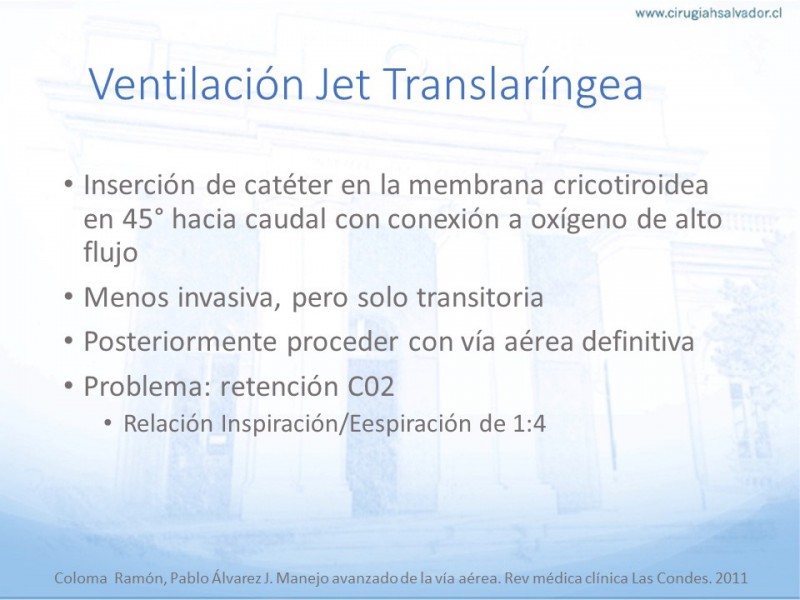 www.cirugiahsalvador.cl

Ventilación Jet Translaríngea

• Inserción de catéter en la membrana cricotiroidea en 45° hacia caudal con conexión a oxígeno de alto flujo
• Menos invasiva, pero solo transitoria
• Posteriormente proceder con vía aérea definitiva
• Problema: retención C02
  • Relación Inspiración/Eespiración de 1:4

Coloma Ramón, Pablo Álvarez J. Manejo avanzado de la vía aérea. Rev médica clínica Las Condes. 2011